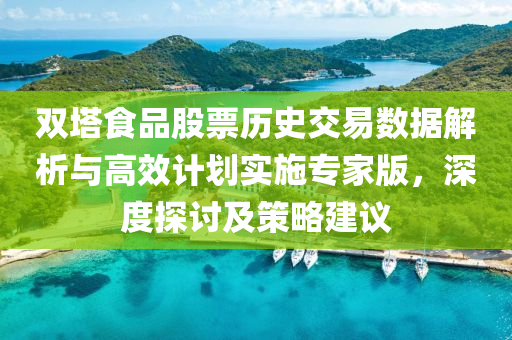 双塔食品股票历史交易数据解析与高效计划实施专家版，深度探讨及策略建议